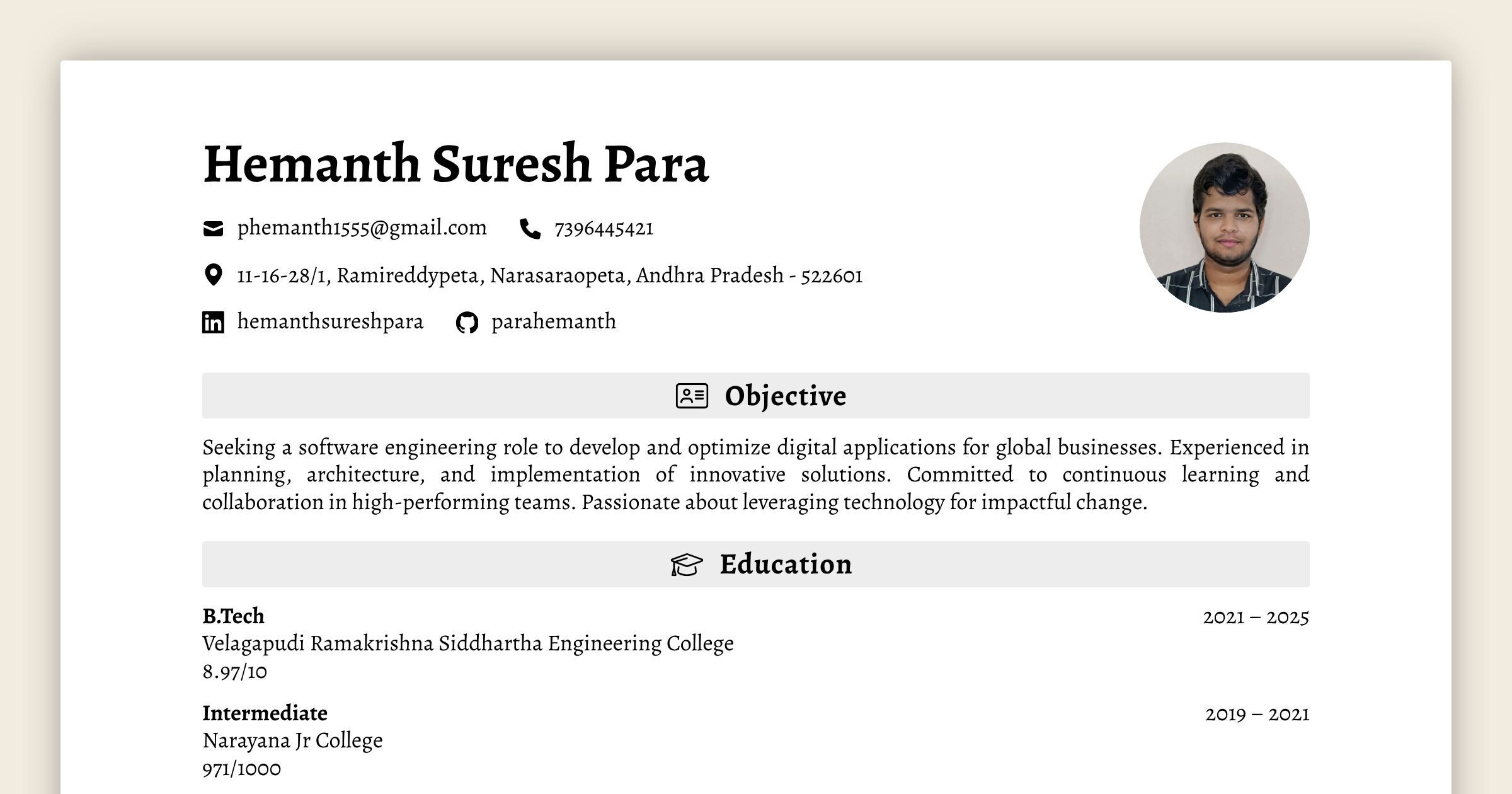 Hemanth Suresh Para

phemanth1555@gmail.com 7396445421

11-16-28/1, Ramireddypeta, Narasaraopeta, Andhra Pradesh - 522601

hemanthsureshpara parahemanth

Objective

Seeking a software engineering role to develop and optimize digital applications for global businesses. Experienced in planning, architecture, and implementation of innovative solutions. Committed to continuous learning and collaboration in high-performing teams. Passionate about leveraging technology for impactful change.

Education

B.Tech 2021 – 2025
Velagapudi Ramakrishna Siddhartha Engineering College
8.97/10

Intermediate 2019 – 2021
Narayana Jr College
971/1000